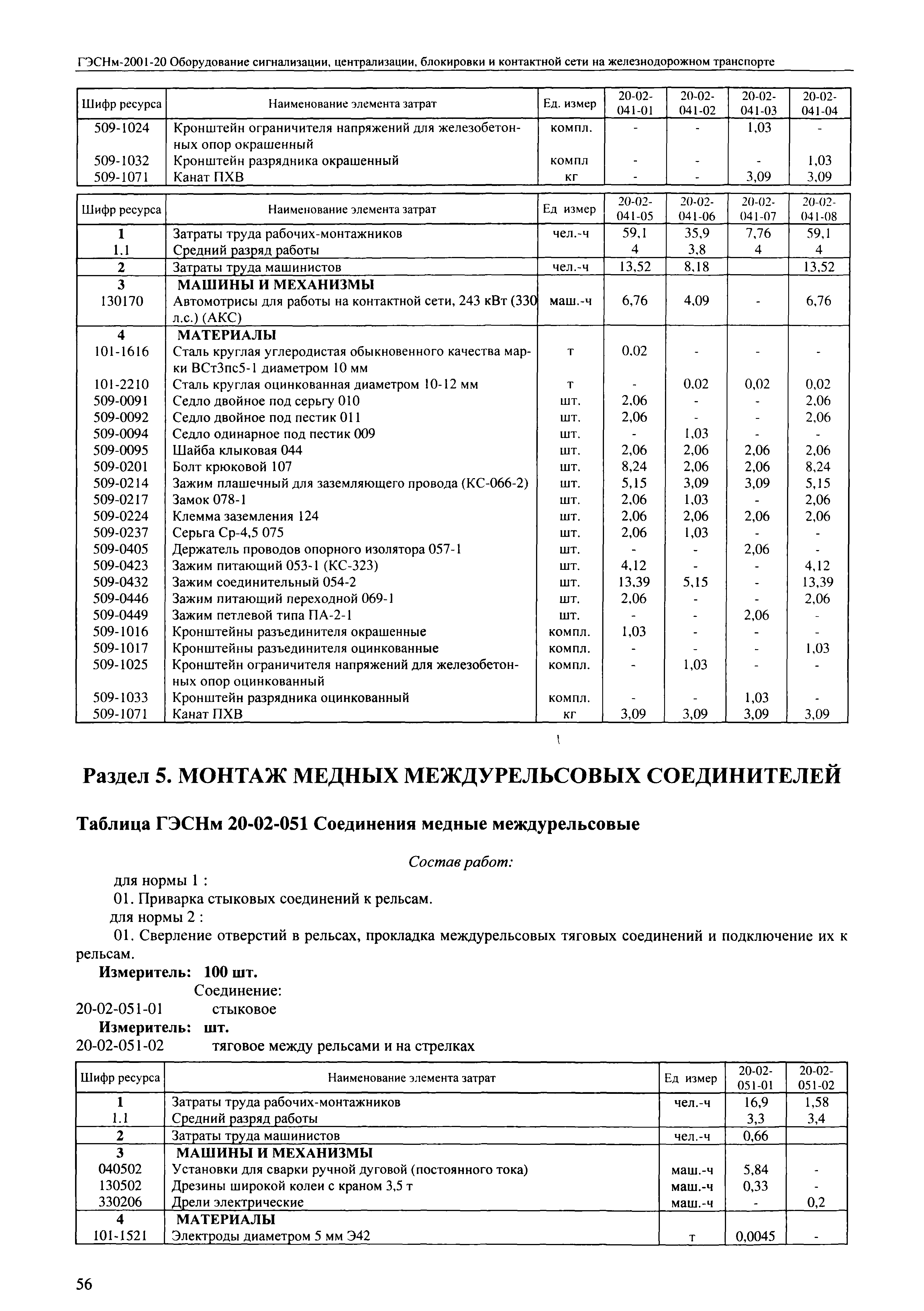 ГЭСНм-2001-20 Оборудование сигнализации, централизации, блокировки и контактной сети на железнодорожном транспорте

| Шифр ресурса | Наименование элемента затрат | Ед. измер | 20-02-041-01 | 20-02-041-02 | 20-02-041-03 | 20-02-041-04 |
|---|---|---|---|---|---|---|
| 509-1024 | Кронштейн ограничителя напряжений для железобетонных опор окрашенный | компл. | - | - | 1,03 | - |
| 509-1032 | Кронштейн разрядника окрашенный | компл | - | - | - | 1,03 |
| 509-1071 | Канат ПХВ | кг | - | - | 3,09 | 3,09 |

| Шифр ресурса | Наименование элемента затрат | Ед измер | 20-02-041-05 | 20-02-041-06 | 20-02-041-07 | 20-02-041-08 |
|---|---|---|---|---|---|---|
| 1 | Затраты труда рабочих-монтажников | чел.-ч | 59,1 | 35,9 | 7,76 | 59,1 |
| 1.1 | Средний разряд работы | | 4 | 3,8 | 4 | 4 |
| 2 | Затраты труда машинистов | чел.-ч | 13,52 | 8,18 | | 13,52 |
| 3 | МАШИНЫ И МЕХАНИЗМЫ | | | | | |
| 130170 | Автомотрисы для работы на контактной сети, 243 кВт (330 л.с.) (АКС) | маш.-ч | 6,76 | 4,09 | - | 6,76 |
| 4 | МАТЕРИАЛЫ | | | | | |
| 101-1616 | Сталь круглая углеродистая обыкновенного качества марки ВСт3пс5-1 диаметром 10 мм | т | 0,02 | - | - | - |
| 101-2210 | Сталь круглая оцинкованная диаметром 10-12 мм | т | - | 0,02 | 0,02 | 0,02 |
| 509-0091 | Седло двойное под серьгу 010 | шт. | 2,06 | - | - | 2,06 |
| 509-0092 | Седло двойное под пестик 011 | шт. | 2,06 | - | - | 2,06 |
| 509-0094 | Седло одинарное под пестик 009 | шт. | - | 1,03 | - | - |
| 509-0095 | Шайба клыковая 044 | шт. | 2,06 | 2,06 | 2,06 | 2,06 |
| 509-0201 | Болт крюковой 107 | шт. | 8,24 | 2,06 | 2,06 | 8,24 |
| 509-0214 | Зажим плашечный для заземляющего провода (КС-066-2) | шт. | 5,15 | 3,09 | 3,09 | 5,15 |
| 509-0217 | Замок 078-1 | шт. | 2,06 | 1,03 | - | 2,06 |
| 509-0224 | Клемма заземления 124 | шт. | 2,06 | 2,06 | 2,06 | 2,06 |
| 509-0237 | Серьга Ср-4,5 075 | шт. | 2,06 | 1,03 | - | - |
| 509-0405 | Держатель проводов опорного изолятора 057-1 | шт. | - | - | 2,06 | - |
| 509-0423 | Зажим питающий 053-1 (КС-323) | шт. | 4,12 | - | - | 4,12 |
| 509-0432 | Зажим соединительный 054-2 | шт. | 13,39 | 5,15 | - | 13,39 |
| 509-0446 | Зажим питающий переходной 069-1 | шт. | 2,06 | - | - | 2,06 |
| 509-0449 | Зажим петлевой типа ПА-2-1 | шт. | - | - | 2,06 | - |
| 509-1016 | Кронштейны разъединителя окрашенные | компл. | 1,03 | - | - | - |
| 509-1017 | Кронштейны разъединителя оцинкованные | компл. | - | - | - | 1,03 |
| 509-1025 | Кронштейн ограничителя напряжений для железобетонных опор оцинкованный | компл. | - | 1,03 | - | - |
| 509-1033 | Кронштейн разрядника оцинкованный | компл. | - | - | 1,03 | - |
| 509-1071 | Канат ПХВ | кг | 3,09 | 3,09 | 3,09 | 3,09 |

Раздел 5. МОНТАЖ МЕДНЫХ МЕЖДУРЕЛЬСОВЫХ СОЕДИНИТЕЛЕЙ

Таблица ГЭСНм 20-02-051 Соединения медные междурельсовые

Состав работ:

для нормы 1 :
01. Приварка стыковых соединений к рельсам.
для нормы 2 :
01. Сверление отверстий в рельсах, прокладка междурельсовых тяговых соединений и подключение их к рельсам.

Измеритель: 100 шт.
Соединение:
20-02-051-01 стыковое
Измеритель: шт.
20-02-051-02 тяговое между рельсами и на стрелках

| Шифр ресурса | Наименование элемента затрат | Ед измер | 20-02-051-01 | 20-02-051-02 |
|---|---|---|---|---|
| 1 | Затраты труда рабочих-монтажников | чел.-ч | 16,9 | 1,58 |
| 1.1 | Средний разряд работы | | 3,3 | 3,4 |
| 2 | Затраты труда машинистов | чел.-ч | 0,66 | |
| 3 | МАШИНЫ И МЕХАНИЗМЫ | | | |
| 040502 | Установки для сварки ручной дуговой (постоянного тока) | маш.-ч | 5,84 | - |
| 130502 | Дрезины широкой колеи с краном 3,5 т | маш.-ч | 0,33 | - |
| 330206 | Дрели электрические | маш.-ч | - | 0,2 |
| 4 | МАТЕРИАЛЫ | | | |
| 101-1521 | Электроды диаметром 5 мм Э42 | т | 0,0045 | - |

56